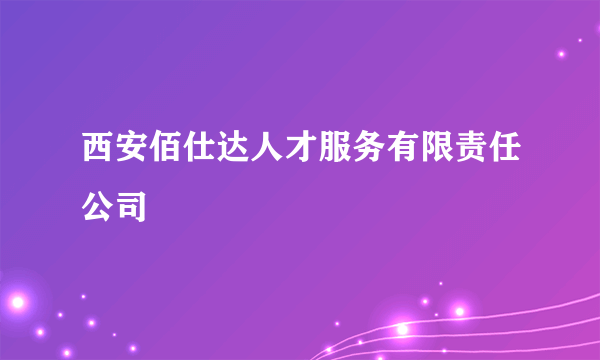 西安佰仕达人才服务有限责任公司